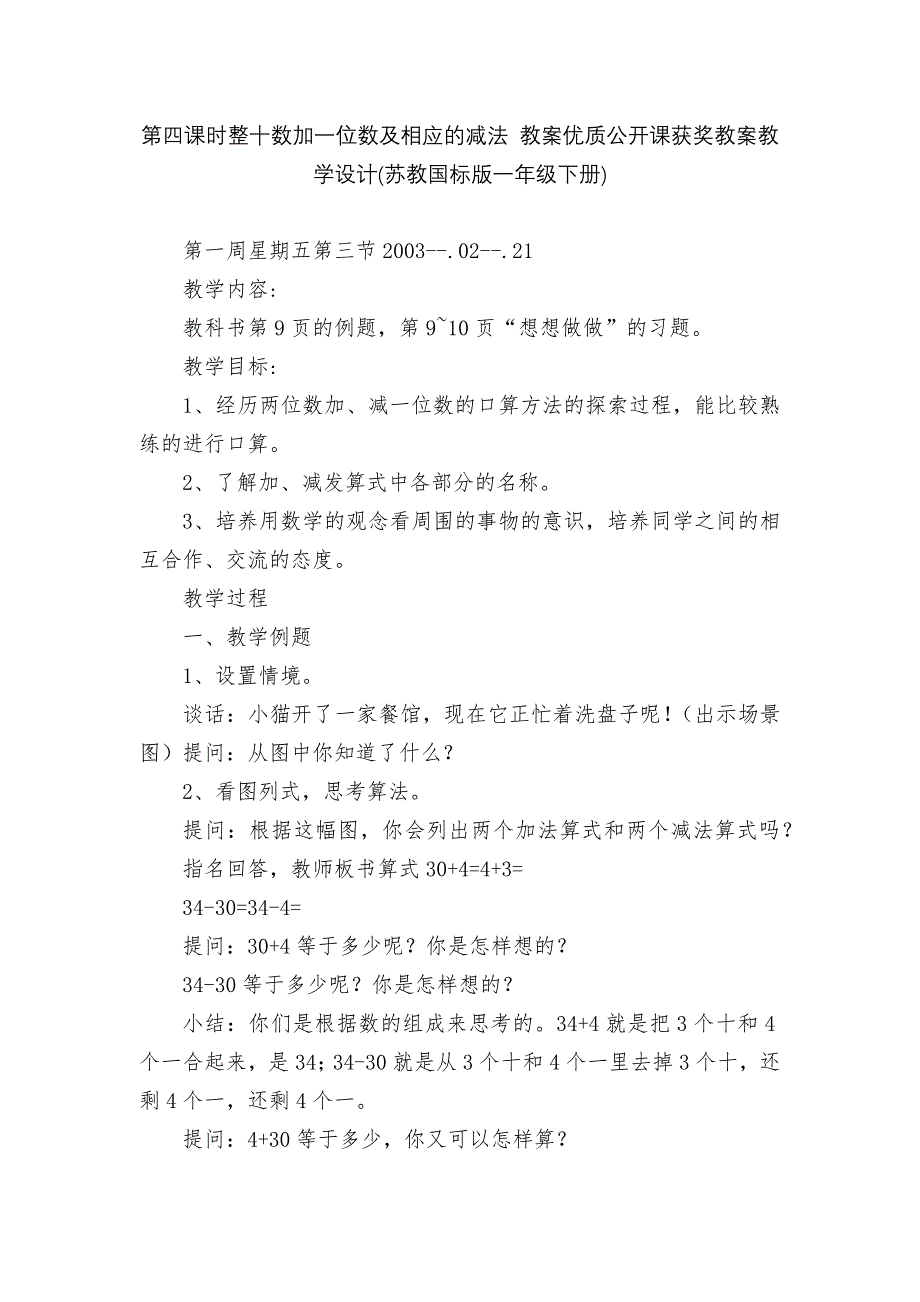 第四课时整十数加一位数及相应的减法 教案优质公开课获奖教案教学设计(苏教国标版一年级下册)

第一周星期五第三节 2003--.02--.21

教学内容:

教科书第 9 页的例题，第 9~10 页“想想做做”的习题。

教学目标:

1、经历两位数加、减一位数的口算方法的探索过程，能比较熟练的进行口算。

2、了解加、减发算式中各部分的名称。

3、培养用数学的观念看周围的事物的意识，培养同学之间的相互合作、交流的态度。

教学过程

一、教学例题

1、设置情境。

谈话：小猫开了一家餐馆，现在它正忙着洗盘子呢！（出示场景图）提问：从图中你知道了什么？

2、看图列式，思考算法。

提问：根据这幅图，你会列出两个加法算式和两个减法算式吗？

指名回答，教师板书算式 30+4=4+3=

34-30=34-4=

提问：30+4 等于多少呢？你是怎样想的？

34-30 等于多少呢？你是怎样想的？

小结：你们是根据数的组成来思考的。34+4 就是把 3 个十和 4 个一合起来，是 34；34-30 就是从 3 个十和 4 个一里去掉 3 个十，还剩 4 个一，还剩 4 个一。

提问：4+30 等于多少，你又可以怎样算？